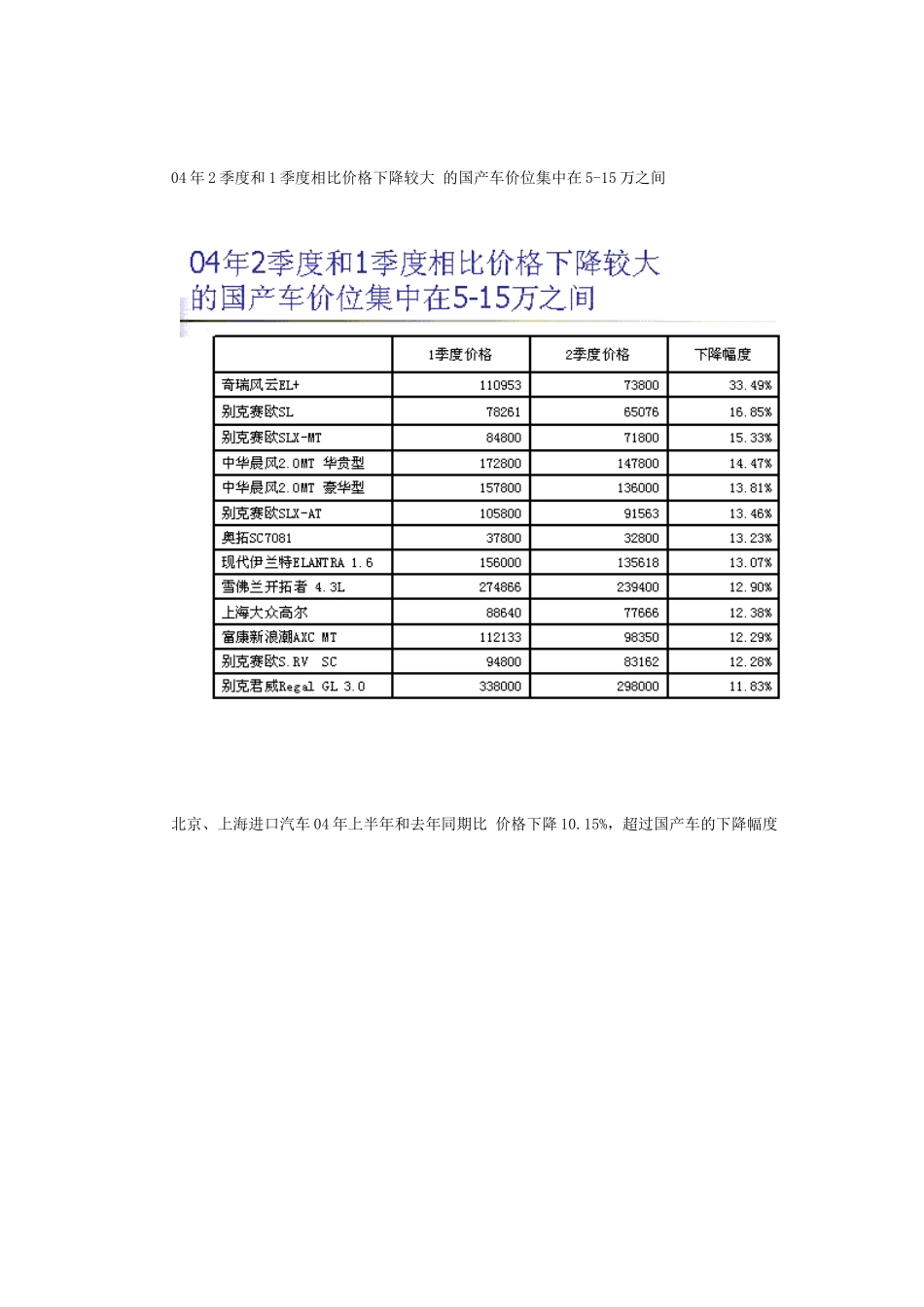 04 年 2 季度和 1 季度相比价格下降较大 的国产车价位集中在 5-15 万之间

04年2季度和1季度相比价格下降较大的国产车价位集中在5-15万之间

| | 1季度价格 | 2季度价格 | 下降幅度 |
|---|---|---|---|
| 奇瑞风云EL+ | 110953 | 73800 | 33.49% |
| 别克赛欧SL | 78261 | 65076 | 16.85% |
| 别克赛欧SLX-MT | 84800 | 71800 | 15.33% |
| 中华晨风2.0MT 华贵型 | 172800 | 147800 | 14.47% |
| 中华晨风2.0MT 豪华型 | 157800 | 136000 | 13.81% |
| 别克赛欧SLX-AT | 105800 | 91563 | 13.46% |
| 奥拓SC7081 | 37800 | 32800 | 13.23% |
| 现代伊兰特ELANTRA 1.6 | 156000 | 135618 | 13.07% |
| 雪佛兰开拓者 4.3L | 274866 | 239400 | 12.90% |
| 上海大众高尔 | 88640 | 77666 | 12.38% |
| 富康新浪潮AXC MT | 112133 | 98350 | 12.29% |
| 别克赛欧S.RV SC | 94800 | 83162 | 12.28% |
| 别克君威Regal GL 3.0 | 338000 | 298000 | 11.83% |

北京、上海进口汽车 04 年上半年和去年同期比 价格下降 10.15%，超过国产车的下降幅度